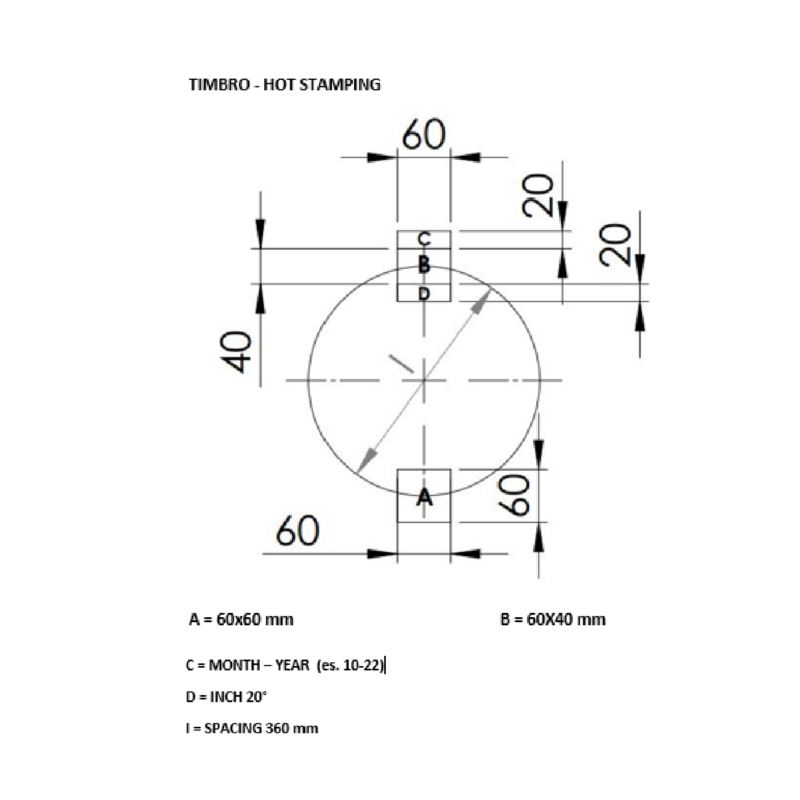 TIMBRO - HOT STAMPING

60

20

20

C

B

D

40

I

A

60

60

A = 60x60 mm

B = 60X40 mm

C = MONTH – YEAR (es. 10-22)

D = INCH 20°

I = SPACING 360 mm